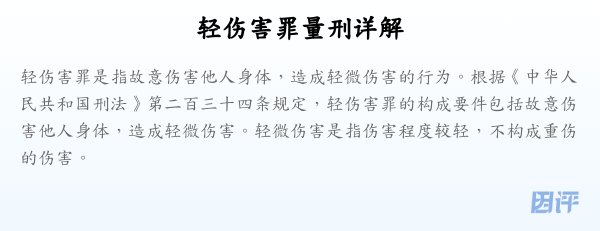 轻伤害罪量刑详解

轻伤害罪是指故意伤害他人身体，造成轻微伤害的行为。根据《中华人民共和国刑法》第二百三十四条规定，轻伤害罪的构成要件包括故意伤害他人身体，造成轻微伤害。轻微伤害是指伤害程度较轻，不构成重伤的伤害。

因评